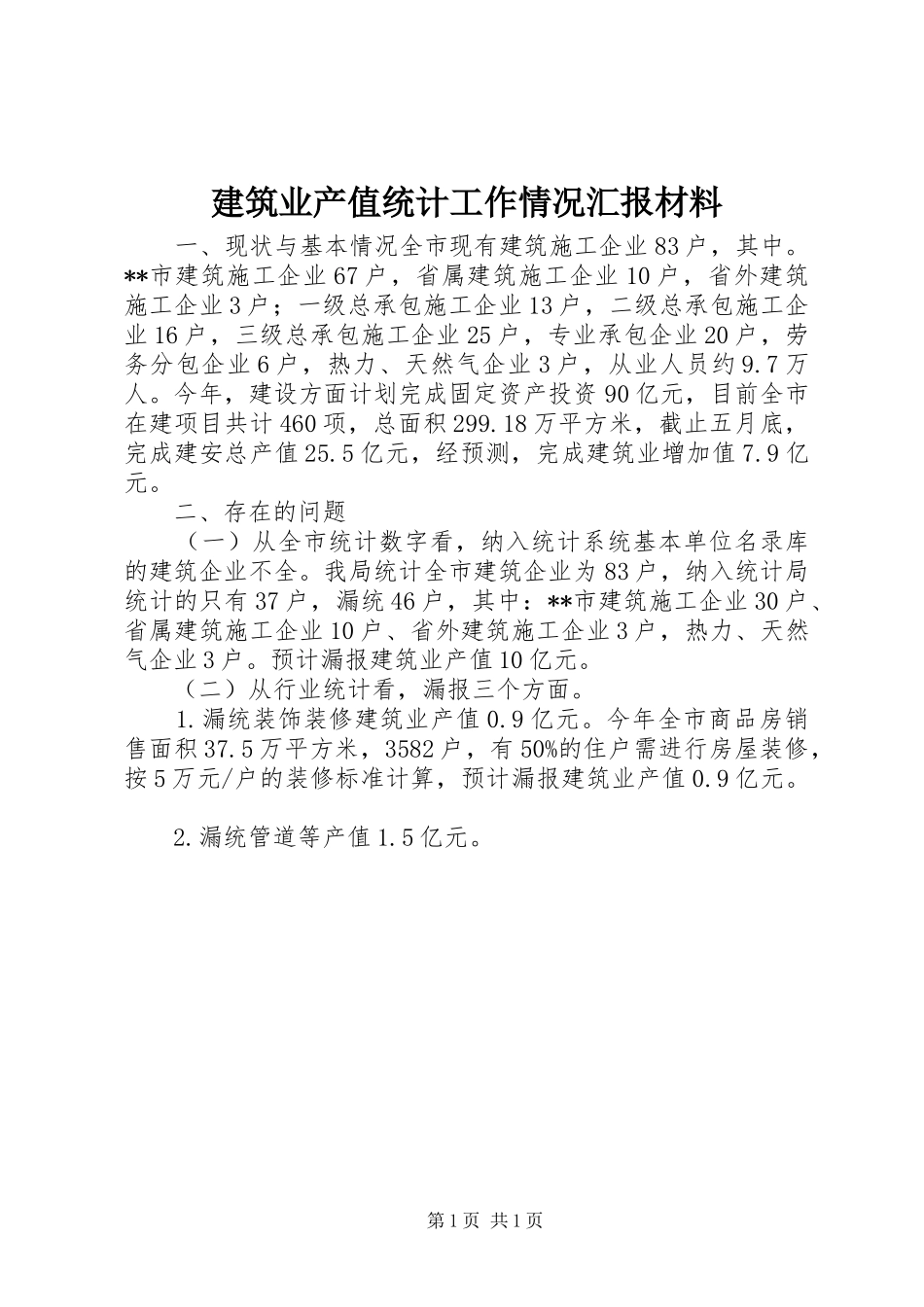 建筑业产值统计工作情况汇报材料

一、现状与基本情况全市现有建筑施工企业83户，其中。**市建筑施工企业67户，省属建筑施工企业10户，省外建筑施工企业3户；一级总承包施工企业13户，二级总承包施工企业16户，三级总承包施工企业25户，专业承包企业20户，劳务分包企业6户，热力、天然气企业3户，从业人员约9.7万人。今年，建设方面计划完成固定资产投资90亿元，目前全市在建项目共计460项，总面积299.18万平方米，截止五月底，完成建安总产值25.5亿元，经预测，完成建筑业增加值7.9亿元。

二、存在的问题

（一）从全市统计数字看，纳入统计系统基本单位名录库的建筑企业不全。我局统计全市建筑企业为83户，纳入统计局统计的只有37户，漏统46户，其中：**市建筑施工企业30户、省属建筑施工企业10户、省外建筑施工企业3户，热力、天然气企业3户。预计漏报建筑业产值10亿元。

（二）从行业统计看，漏报三个方面。

1.漏统装饰装修建筑业产值0.9亿元。今年全市商品房销售面积37.5万平方米，3582户，有50%的住户需进行房屋装修，按5万元/户的装修标准计算，预计漏报建筑业产值0.9亿元。

2.漏统管道等产值1.5亿元。

第1页 共1页